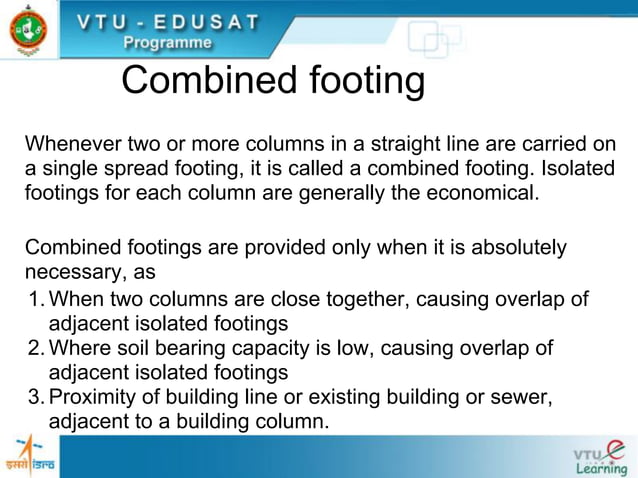 VTU - EDUSAT
Programme

Combined footing

Whenever two or more columns in a straight line are carried on a single spread footing, it is called a combined footing. Isolated footings for each column are generally the economical.

Combined footings are provided only when it is absolutely necessary, as

1. When two columns are close together, causing overlap of adjacent isolated footings
2. Where soil bearing capacity is low, causing overlap of adjacent isolated footings
3. Proximity of building line or existing building or sewer, adjacent to a building column.

इसरो isro

VTU e Learning